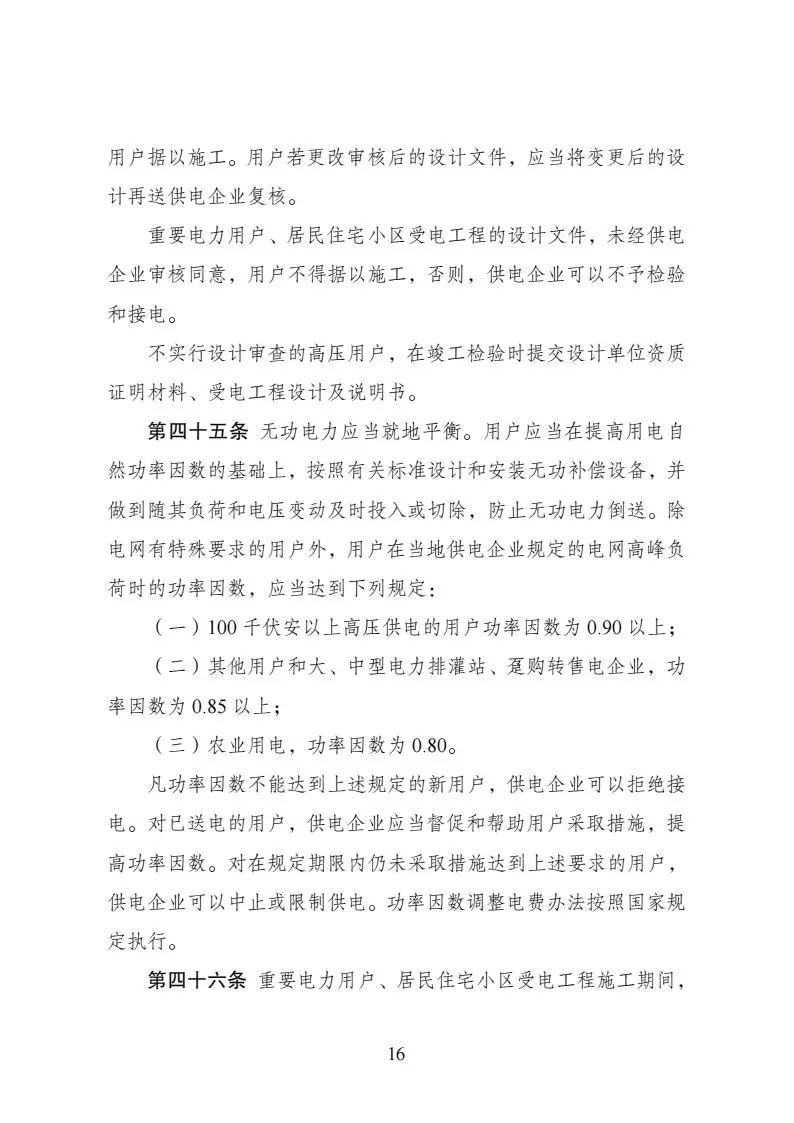 用户据以施工。用户若更改审核后的设计文件，应当将变更后的设计再送供电企业复核。

重要电力用户、居民住宅小区受电工程的设计文件，未经供电企业审核同意，用户不得据以施工，否则，供电企业可以不予检验和接电。

不实行设计审查的高压用户，在竣工检验时提交设计单位资质证明材料、受电工程设计及说明书。

第四十五条 无功电力应当就地平衡。用户应当在提高用电自然功率因数的基础上，按照有关标准设计和安装无功补偿设备，并做到随其负荷和电压变动及时投入或切除，防止无功电力倒送。除电网有特殊要求的用户外，用户在当地供电企业规定的电网高峰负荷时的功率因数，应当达到下列规定：

（一）100 千伏安以上高压供电的用户功率因数为 0.90 以上；

（二）其他用户和大、中型电力排灌站、趸购转售电企业，功率因数为 0.85 以上；

（三）农业用电，功率因数为 0.80。

凡功率因数不能达到上述规定的新用户，供电企业可以拒绝接电。对已送电的用户，供电企业应当督促和帮助用户采取措施，提高功率因数。对在规定期限内仍未采取措施达到上述要求的用户，供电企业可以中止或限制供电。功率因数调整电费办法按照国家规定执行。

第四十六条 重要电力用户、居民住宅小区受电工程施工期间，

16